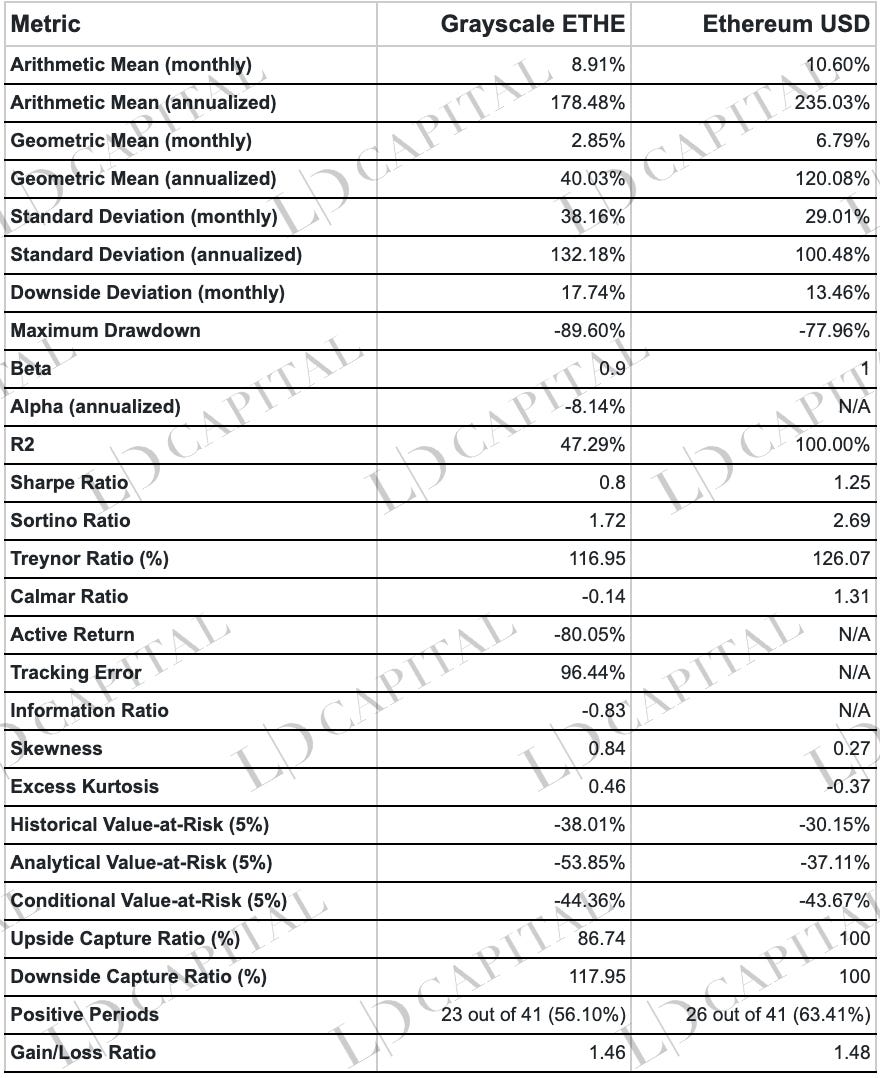 | Metric | Grayscale ETHE | Ethereum USD |
|---|---|---|
| Arithmetic Mean (monthly) | 8.91% | 10.60% |
| Arithmetic Mean (annualized) | 178.48% | 235.03% |
| Geometric Mean (monthly) | 2.85% | 6.79% |
| Geometric Mean (annualized) | 40.03% | 120.08% |
| Standard Deviation (monthly) | 38.16% | 29.01% |
| Standard Deviation (annualized) | 132.18% | 100.48% |
| Downside Deviation (monthly) | 17.74% | 13.46% |
| Maximum Drawdown | -89.60% | -77.96% |
| Beta | 0.9 | 1 |
| Alpha (annualized) | -8.14% | N/A |
| R2 | 47.29% | 100.00% |
| Sharpe Ratio | 0.8 | 1.25 |
| Sortino Ratio | 1.72 | 2.69 |
| Treynor Ratio (%) | 116.95 | 126.07 |
| Calmar Ratio | -0.14 | 1.31 |
| Active Return | -80.05% | N/A |
| Tracking Error | 96.44% | N/A |
| Information Ratio | -0.83 | N/A |
| Skewness | 0.84 | 0.27 |
| Excess Kurtosis | 0.46 | -0.37 |
| Historical Value-at-Risk (5%) | -38.01% | -30.15% |
| Analytical Value-at-Risk (5%) | -53.85% | -37.11% |
| Conditional Value-at-Risk (5%) | -44.36% | -43.67% |
| Upside Capture Ratio (%) | 86.74 | 100 |
| Downside Capture Ratio (%) | 117.95 | 100 |
| Positive Periods | 23 out of 41 (56.10%) | 26 out of 41 (63.41%) |
| Gain/Loss Ratio | 1.46 | 1.48 |

LD CAPITAL